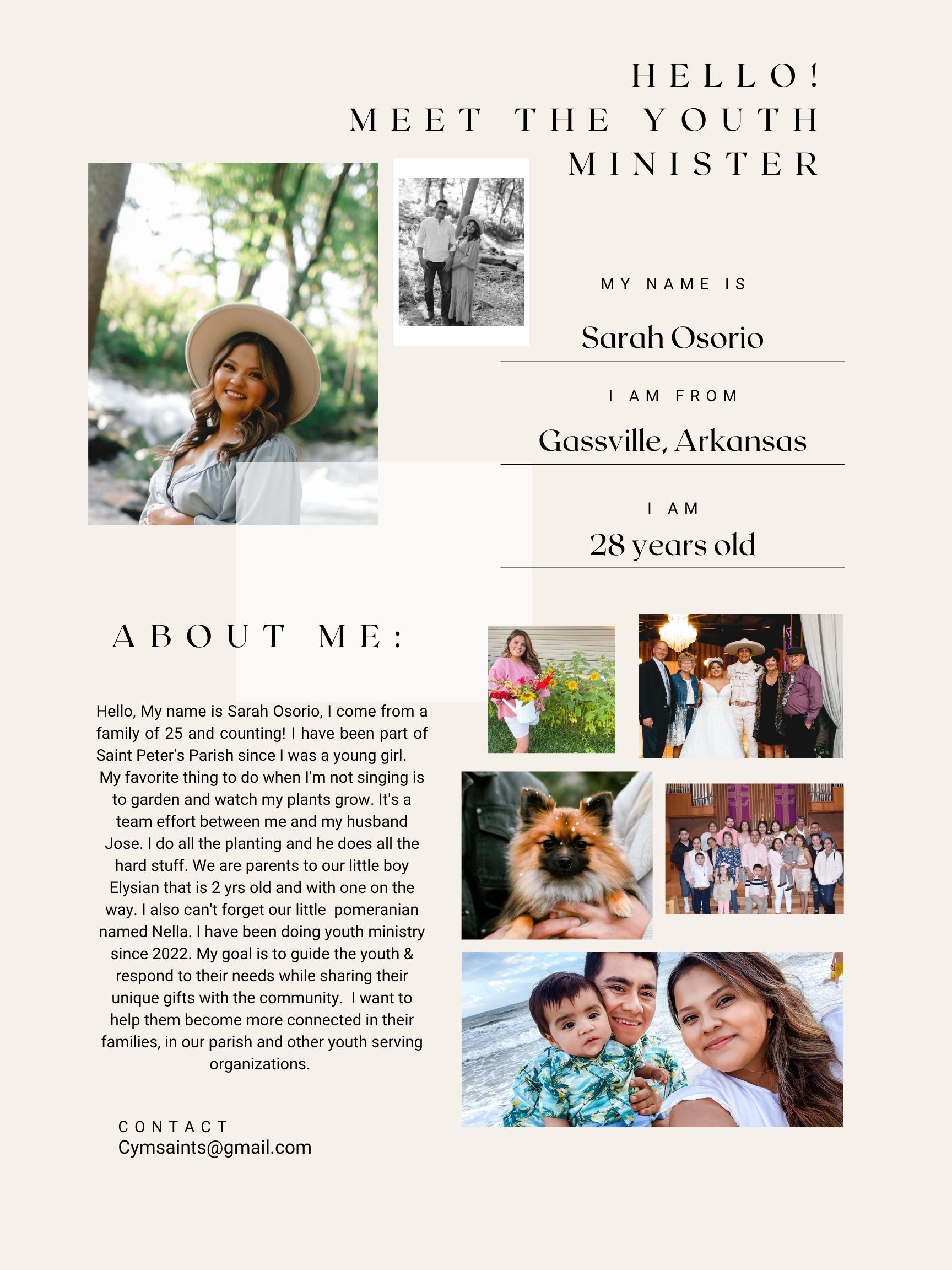 HELLO!
MEET THE YOUTH MINISTER

MY NAME IS
Sarah Osorio

I AM FROM
Gassville, Arkansas

I AM
28 years old

ABOUT ME:

Hello, My name is Sarah Osorio, I come from a family of 25 and counting! I have been part of Saint Peter's Parish since I was a young girl. My favorite thing to do when I'm not singing is to garden and watch my plants grow. It's a team effort between me and my husband Jose. I do all the planting and he does all the hard stuff. We are parents to our little boy Elysian that is 2 yrs old and with one on the way. I also can't forget our little pomeranian named Nella. I have been doing youth ministry since 2022. My goal is to guide the youth & respond to their needs while sharing their unique gifts with the community. I want to help them become more connected in their families, in our parish and other youth serving organizations.

CONTACT
Cymsaints@gmail.com